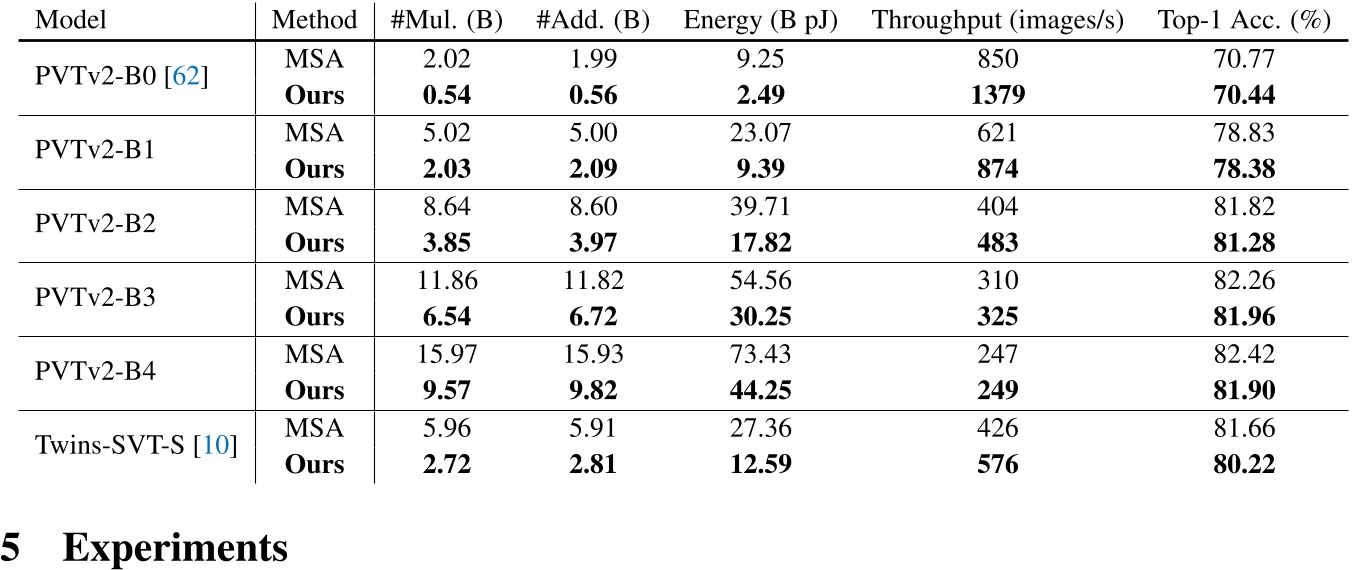 | Model | Method | #Mul. (B) | #Add. (B) | Energy (B pJ) | Throughput (images/s) | Top-1 Acc. (%) |
|---|---|---|---|---|---|---|
| PVTv2-B0 [62] | MSA | 2.02 | 1.99 | 9.25 | 850 | 70.77 |
| | **Ours** | **0.54** | **0.56** | **2.49** | **1379** | **70.44** |
| PVTv2-B1 | MSA | 5.02 | 5.00 | 23.07 | 621 | 78.83 |
| | **Ours** | **2.03** | **2.09** | **9.39** | **874** | **78.38** |
| PVTv2-B2 | MSA | 8.64 | 8.60 | 39.71 | 404 | 81.82 |
| | **Ours** | **3.85** | **3.97** | **17.82** | **483** | **81.28** |
| PVTv2-B3 | MSA | 11.86 | 11.82 | 54.56 | 310 | 82.26 |
| | **Ours** | **6.54** | **6.72** | **30.25** | **325** | **81.96** |
| PVTv2-B4 | MSA | 15.97 | 15.93 | 73.43 | 247 | 82.42 |
| | **Ours** | **9.57** | **9.82** | **44.25** | **249** | **81.90** |
| Twins-SVT-S [10] | MSA | 5.96 | 5.91 | 27.36 | 426 | 81.66 |
| | **Ours** | **2.72** | **2.81** | **12.59** | **576** | **80.22** |

5 Experiments